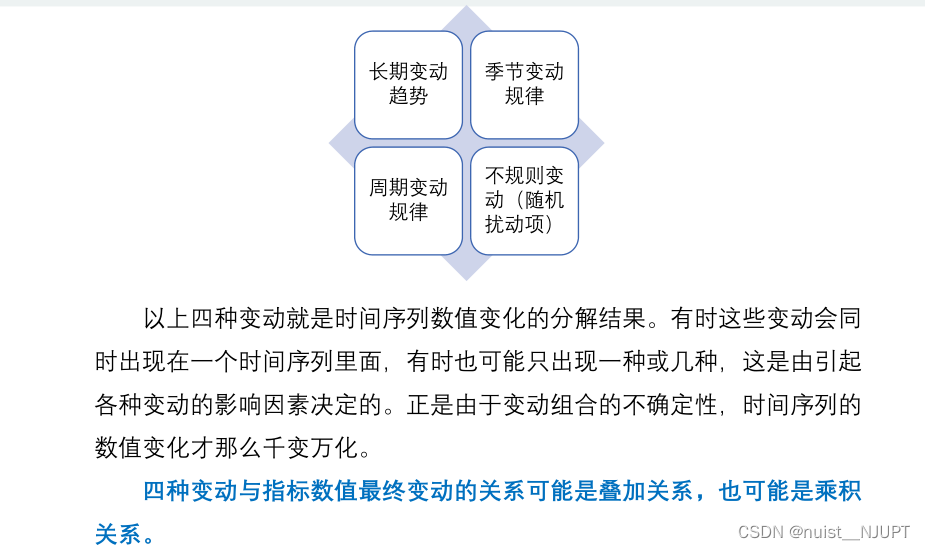 长期变动趋势

季节变动规律

周期变动规律

不规则变动（随机扰动项）

以上四种变动就是时间序列数值变化的分解结果。有时这些变动会同时出现在一个时间序列里面，有时也可能只出现一种或几种，这是由引起各种变动的影响因素决定的。正是由于变动组合的不确定性，时间序列的数值变化才那么千变万化。

四种变动与指标数值最终变动的关系可能是叠加关系，也可能是乘积关系。

CSDN @nuist__NJUPT